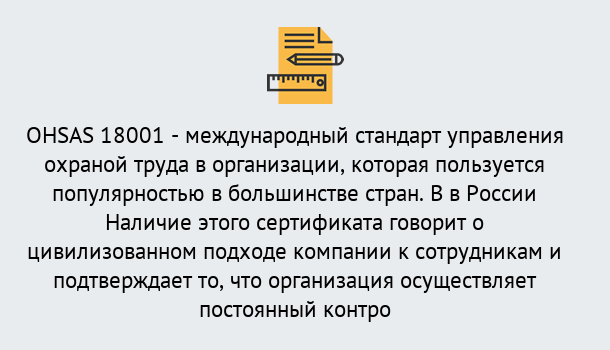 OHSAS 18001 - международный стандарт управления охраной труда в организации, которая пользуется популярностью в большинстве стран. В в России Наличие этого сертификата говорит о цивилизованном подходе компании к сотрудникам и подтверждает то, что организация осуществляет постоянный контро